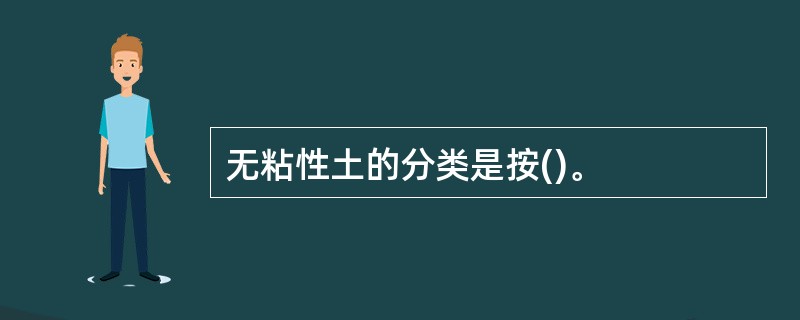 无粘性土的分类是按()。